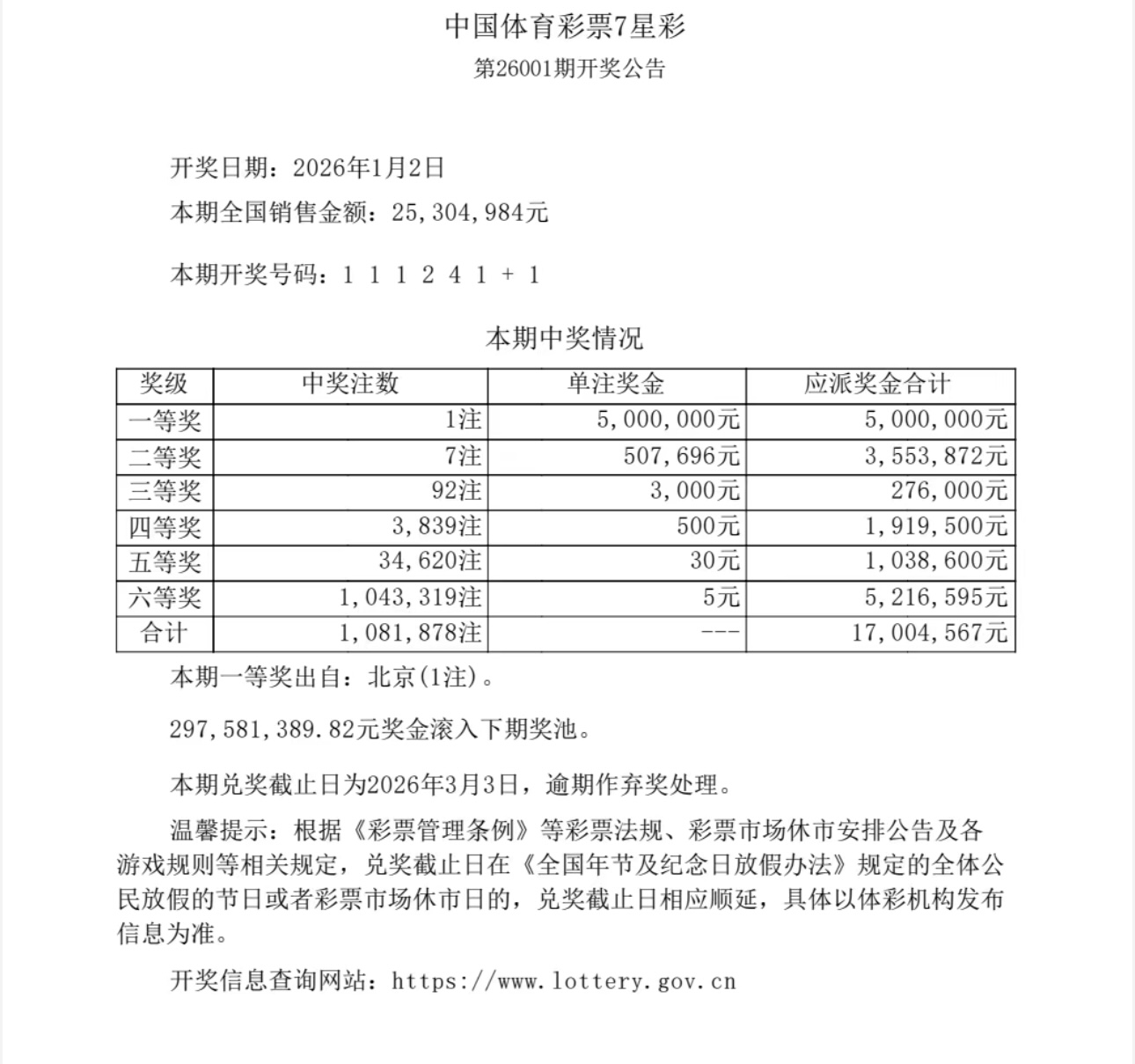 中国体育彩票7星彩

第26001期开奖公告

开奖日期：2026年1月2日

本期全国销售金额：25,304,984元

本期开奖号码：1 1 1 2 4 1 + 1

本期中奖情况

| 奖级 | 中奖注数 | 单注奖金 | 应派奖金合计 |
|---|---|---|---|
| 一等奖 | 1注 | 5,000,000元 | 5,000,000元 |
| 二等奖 | 7注 | 507,696元 | 3,553,872元 |
| 三等奖 | 92注 | 3,000元 | 276,000元 |
| 四等奖 | 3,839注 | 500元 | 1,919,500元 |
| 五等奖 | 34,620注 | 30元 | 1,038,600元 |
| 六等奖 | 1,043,319注 | 5元 | 5,216,595元 |
| 合计 | 1,081,878注 | --- | 17,004,567元 |

本期一等奖出自：北京(1注)。

297,581,389.82元奖金滚入下期奖池。

本期兑奖截止日为2026年3月3日，逾期作弃奖处理。

温馨提示：根据《彩票管理条例》等彩票法规、彩票市场休市安排公告及各游戏规则等相关规定，兑奖截止日在《全国年节及纪念日放假办法》规定的全体公民放假的节日或者彩票市场休市日的，兑奖截止日相应顺延，具体以体彩机构发布信息为准。

开奖信息查询网站：https://www.lottery.gov.cn